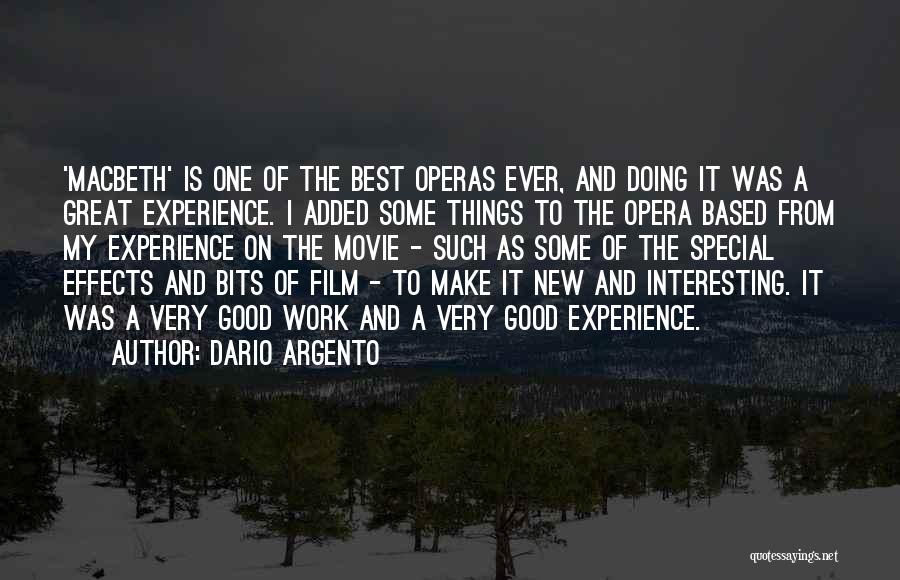 'MACBETH' IS ONE OF THE BEST OPERAS EVER, AND DOING IT WAS A GREAT EXPERIENCE. I ADDED SOME THINGS TO THE OPERA BASED FROM MY EXPERIENCE ON THE MOVIE - SUCH AS SOME OF THE SPECIAL EFFECTS AND BITS OF FILM - TO MAKE IT NEW AND INTERESTING. IT WAS A VERY GOOD WORK AND A VERY GOOD EXPERIENCE.
AUTHOR: DARIO ARGENTO

quotessayings.net